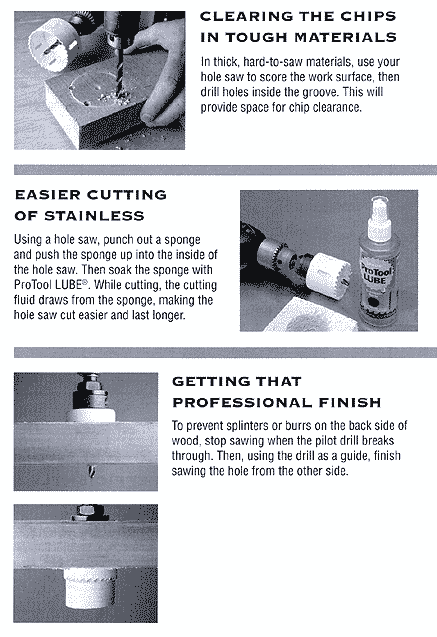 CLEARING THE CHIPS IN TOUGH MATERIALS

In thick, hard-to-saw materials, use your hole saw to score the work surface, then drill holes inside the groove. This will provide space for chip clearance.

EASIER CUTTING OF STAINLESS

Using a hole saw, punch out a sponge and push the sponge up into the inside of the hole saw. Then soak the sponge with ProTool LUBE®. While cutting, the cutting fluid draws from the sponge, making the hole saw cut easier and last longer.

ProTool LUBE

GETTING THAT PROFESSIONAL FINISH

To prevent splinters or burrs on the back side of wood, stop sawing when the pilot drill breaks through. Then, using the drill as a guide, finish sawing the hole from the other side.